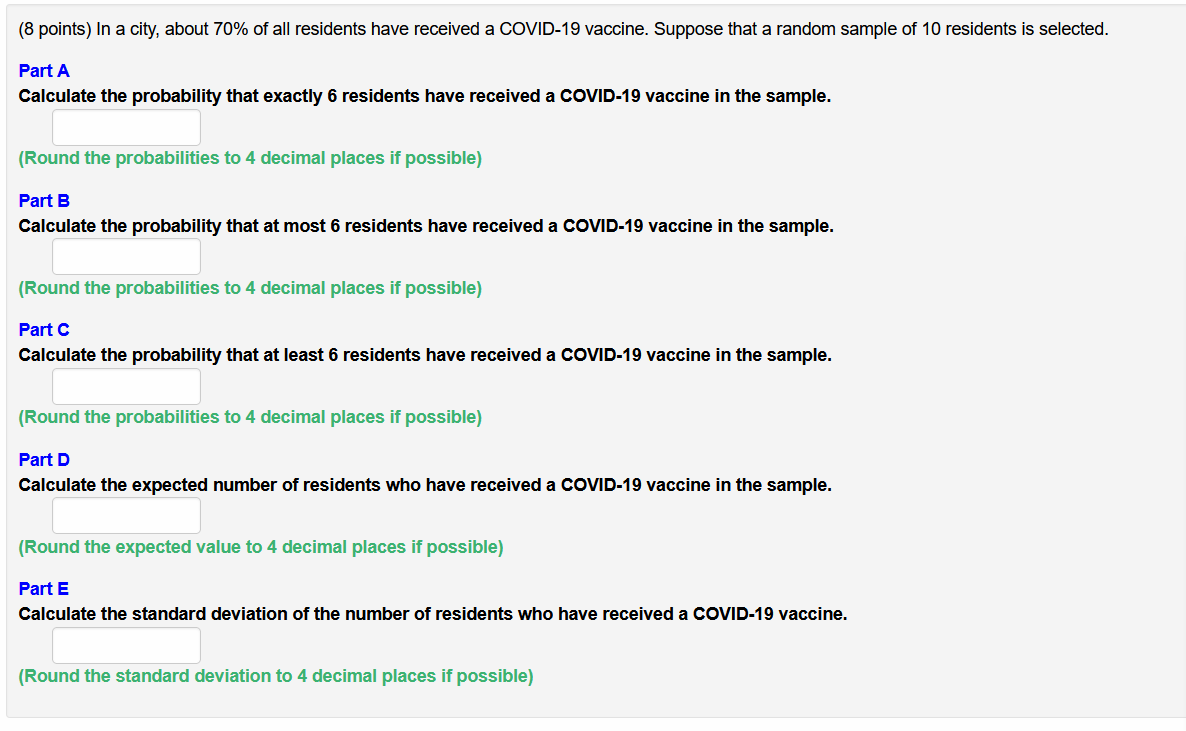 (8 points) In a city, about 70% of all residents have received a COVID-19 vaccine. Suppose that a random sample of 10 residents is selected.

Part A
Calculate the probability that exactly 6 residents have received a COVID-19 vaccine in the sample.

(Round the probabilities to 4 decimal places if possible)

Part B
Calculate the probability that at most 6 residents have received a COVID-19 vaccine in the sample.

(Round the probabilities to 4 decimal places if possible)

Part C
Calculate the probability that at least 6 residents have received a COVID-19 vaccine in the sample.

(Round the probabilities to 4 decimal places if possible)

Part D
Calculate the expected number of residents who have received a COVID-19 vaccine in the sample.

(Round the expected value to 4 decimal places if possible)

Part E
Calculate the standard deviation of the number of residents who have received a COVID-19 vaccine.

(Round the standard deviation to 4 decimal places if possible)